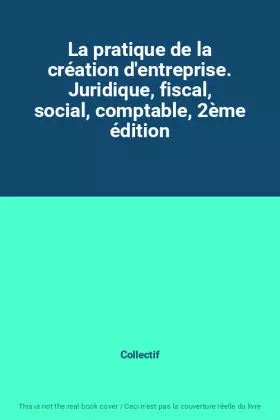 La pratique de la création d'entreprise. Juridique, fiscal, social, comptable, 2ème édition

Collectif

This is not the real book cover / Ceci n'est pas la couverture réelle du livre